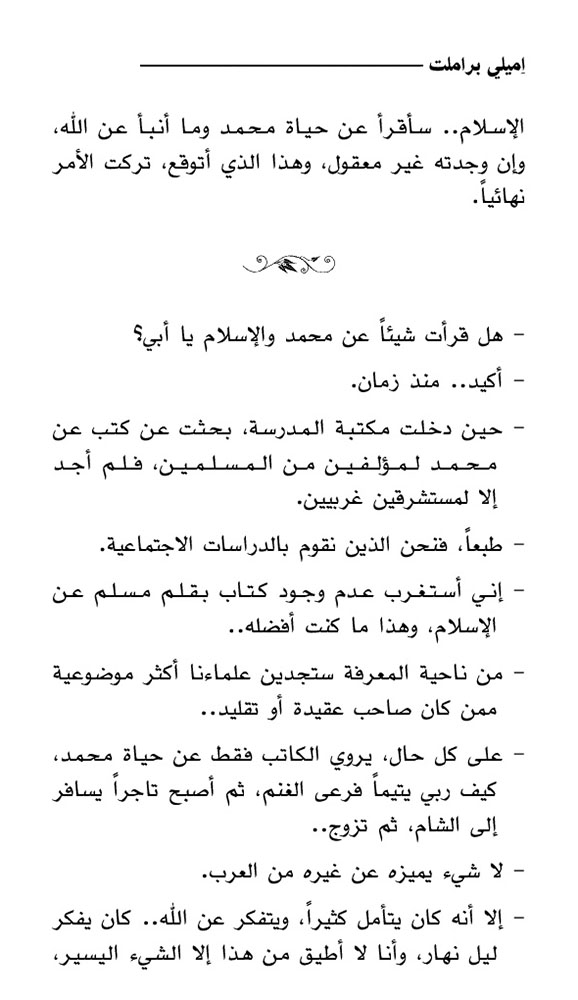 إميلي براملت

الإسلام.. سأقرأ عن حياة محمد وما أنبأ عن الله، وإن وجدته غير معقول، وهذا الذي أتوقع، تركت الأمر نهائياً.

- هل قرأت شيئاً عن محمد والإسلام يا أبي؟

- أكيد.. منذ زمان.

- حين دخلت مكتبة المدرسة، بحثت عن كتب عن محمد لمؤلفين من المسلمين، فلم أجد إلا لمستشرقين غربيين.

- طبعاً، فنحن الذين نقوم بالدراسات الاجتماعية.

- إني أستغرب عدم وجود كتاب بقلم مسلم عن الإسلام، وهذا ما كنت أفضله.

- من ناحية المعرفة ستجدين علماءنا أكثر موضوعية ممن كان صاحب عقيدة أو تقليد..

- على كل حال، يروي الكاتب فقط عن حياة محمد، كيف ربي يتيماً فرعى الغنم، ثم أصبح تاجراً يسافر إلى الشام، ثم تزوج..

- لا شيء يميزه عن غيره من العرب.

- إلا أنه كان يتأمل كثيراً، ويتفكر عن الله.. كان يفكر ليل نهار، وأنا لا أطيق من هذا إلا الشيء اليسير،